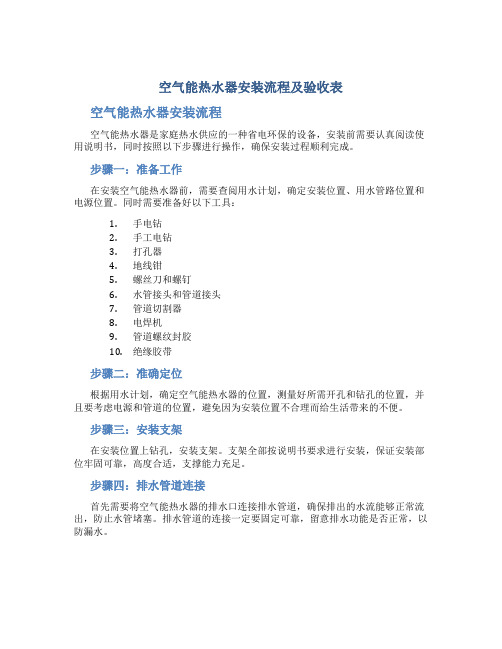 空气能热水器安装流程及验收表

空气能热水器安装流程

空气能热水器是家庭热水供应的一种省电环保的设备，安装前需要认真阅读使用说明书，同时按照以下步骤进行操作，确保安装过程顺利完成。

步骤一：准备工作

在安装空气能热水器前，需要查阅用水计划，确定安装位置、用水管路位置和电源位置。同时需要准备好以下工具：

1. 手电钻
2. 手工电钻
3. 打孔器
4. 地线钳
5. 螺丝刀和螺钉
6. 水管接头和管道接头
7. 管道切割器
8. 电焊机
9. 管道螺纹封胶
10. 绝缘胶带

步骤二：准确定位

根据用水计划，确定空气能热水器的位置，测量好所需开孔和钻孔的位置，并且要考虑电源和管道的位置，避免因为安装位置不合理而给生活带来的不便。

步骤三：安装支架

在安装位置上钻孔，安装支架。支架全部按说明书要求进行安装，保证安装部位牢固可靠，高度合适，支撑能力充足。

步骤四：排水管道连接

首先需要将空气能热水器的排水口连接排水管道，确保排出的水流能够正常流出，防止水管堵塞。排水管道的连接一定要固定可靠，留意排水功能是否正常，以防漏水。